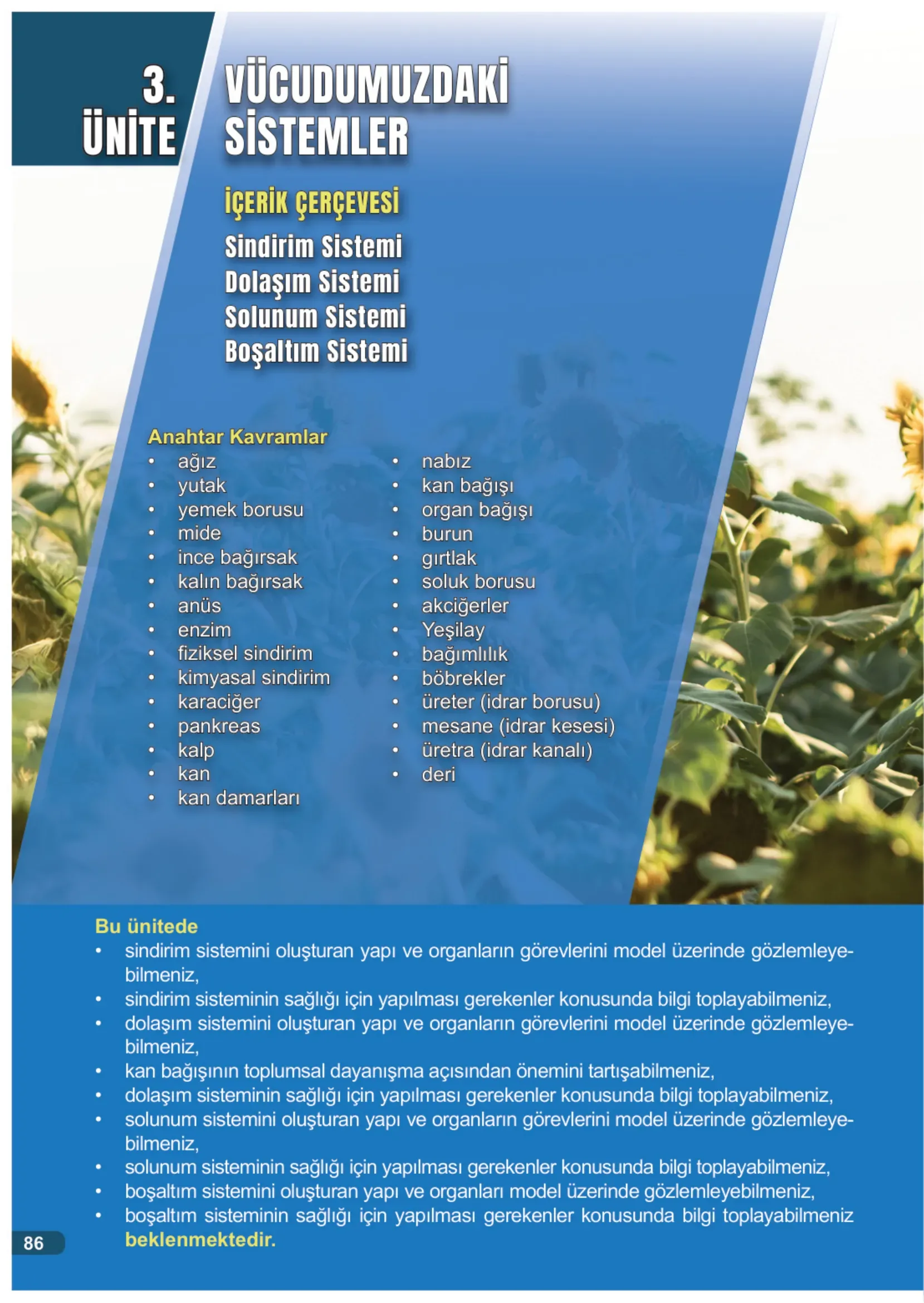 3. ÜNİTE

VÜCUDUMUZDAKİ SİSTEMLER

İÇERİK ÇERÇEVESİ

Sindirim Sistemi
Dolaşım Sistemi
Solunum Sistemi
Boşaltım Sistemi

Anahtar Kavramlar
• ağız
• yutak
• yemek borusu
• mide
• ince bağırsak
• kalın bağırsak
• anüs
• enzim
• fiziksel sindirim
• kimyasal sindirim
• karaciğer
• pankreas
• kalp
• kan
• kan damarları

• nabız
• kan bağışı
• organ bağışı
• burun
• gırtlak
• soluk borusu
• akciğerler
• Yeşilay
• bağımlılık
• böbrekler
• üreter (idrar borusu)
• mesane (idrar kesesi)
• üretra (idrar kanalı)
• deri

Bu ünitede
• sindirim sistemini oluşturan yapı ve organların görevlerini model üzerinde gözlemleyebilmeniz,
• sindirim sisteminin sağlığı için yapılması gerekenler konusunda bilgi toplayabilmeniz,
• dolaşım sistemini oluşturan yapı ve organların görevlerini model üzerinde gözlemleyebilmeniz,
• kan bağışının toplumsal dayanışma açısından önemini tartışabilmeniz,
• dolaşım sisteminin sağlığı için yapılması gerekenler konusunda bilgi toplayabilmeniz,
• solunum sistemini oluşturan yapı ve organların görevlerini model üzerinde gözlemleyebilmeniz,
• solunum sisteminin sağlığı için yapılması gerekenler konusunda bilgi toplayabilmeniz,
• boşaltım sistemini oluşturan yapı ve organları model üzerinde gözlemleyebilmeniz,
• boşaltım sisteminin sağlığı için yapılması gerekenler konusunda bilgi toplayabilmeniz beklenmektedir.

86